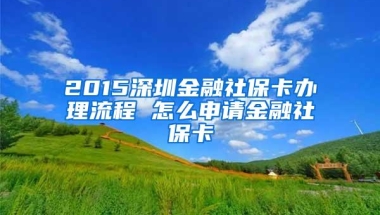 2015深圳金融社保卡办理流程 怎么申请金融社保卡